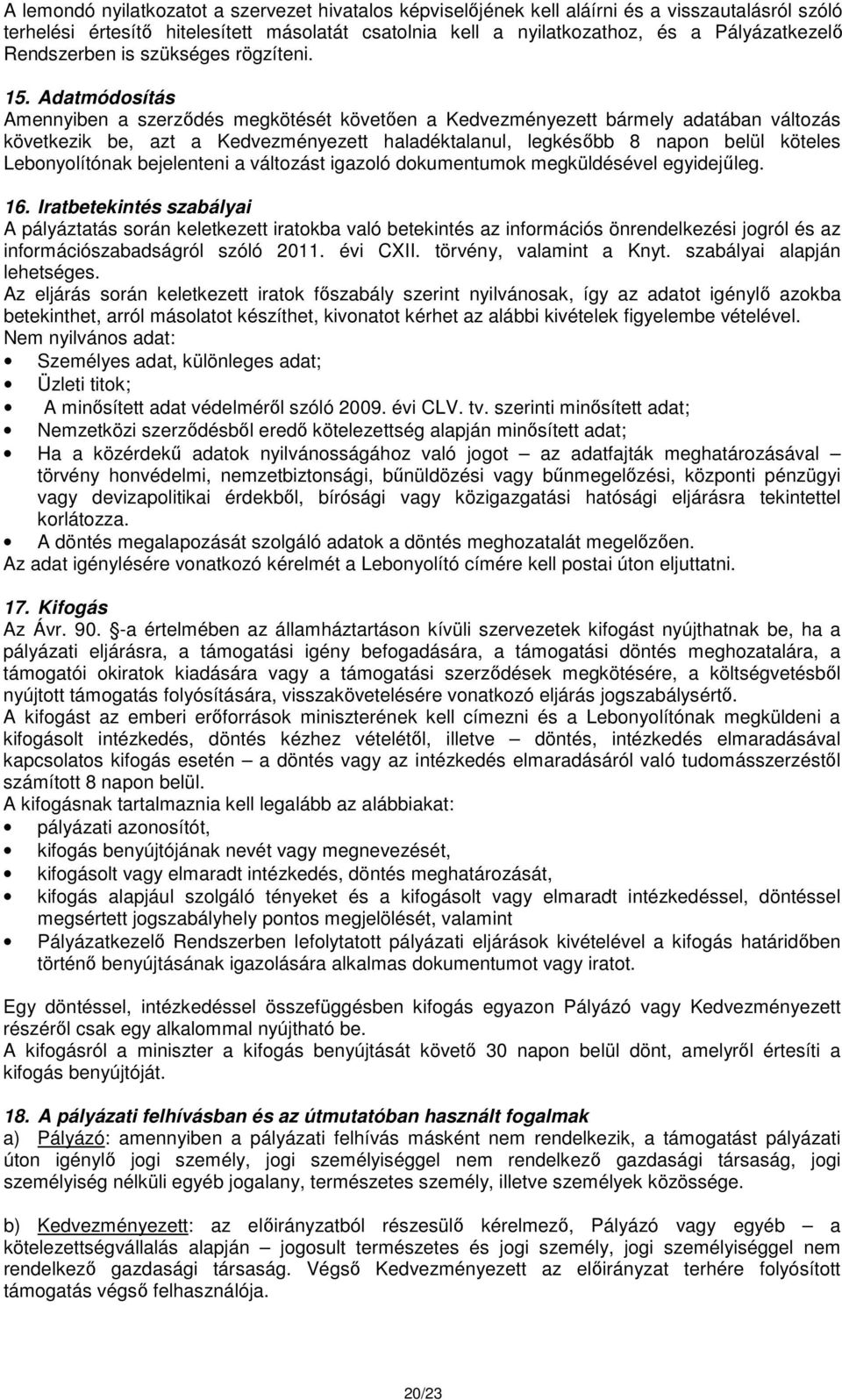 A lemondó nyilatkozatot a szervezet hivatalos képviselőjének kell aláírni és a visszautalásról szóló terhelési értesítő hitelesített másolatát csatolnia kell a nyilatkozathoz, és a Pályázatkezelő Rendszerben is szükséges rögzíteni.

15. Adatmódosítás
Amennyiben a szerződés megkötését követően a Kedvezményezett bármely adatában változás következik be, azt a Kedvezményezett haladéktalanul, legkésőbb 8 napon belül köteles Lebonyolítónak bejelenteni a változást igazoló dokumentumok megküldésével egyidejűleg.

16. Iratbetekintés szabályai
A pályáztatás során keletkezett iratokba való betekintés az információs önrendelkezési jogról és az információszabadságról szóló 2011. évi CXII. törvény, valamint a Knyt. szabályai alapján lehetséges.
Az eljárás során keletkezett iratok főszabály szerint nyilvánosak, így az adatot igénylő azokba betekinthet, arról másolatot készíthet, kivonatot kérhet az alábbi kivételek figyelembe vételével.
Nem nyilvános adat:
• Személyes adat, különleges adat;
• Üzleti titok;
• A minősített adat védelméről szóló 2009. évi CLV. tv. szerinti minősített adat;
• Nemzetközi szerződésből eredő kötelezettség alapján minősített adat;
• Ha a közérdekű adatok nyilvánosságához való jogot – az adatfajták meghatározásával – törvény honvédelmi, nemzetbiztonsági, bűnüldözési vagy bűnmegelőzési, központi pénzügyi vagy devizapolitikai érdekből, bírósági vagy közigazgatási hatósági eljárásra tekintettel korlátozza.
• A döntés megalapozását szolgáló adatok a döntés meghozatalát megelőzően.
Az adat igénylésére vonatkozó kérelmét a Lebonyolító címére kell postai úton eljuttatni.

17. Kifogás
Az Ávr. 90. -a értelmében az államháztartáson kívüli szervezetek kifogást nyújthatnak be, ha a pályázati eljárásra, a támogatási igény befogadására, a támogatási döntés meghozatalára, a támogatói okiratok kiadására vagy a támogatási szerződések megkötésére, a költségvetésből nyújtott támogatás folyósítására, visszakövetelésére vonatkozó eljárás jogszabálysértő.
A kifogást az emberi erőforrások miniszterének kell címezni és a Lebonyolítónak megküldeni a kifogásolt intézkedés, döntés kézhez vételétől, illetve – döntés, intézkedés elmaradásával kapcsolatos kifogás esetén – a döntés vagy az intézkedés elmaradásáról való tudomásszerzéstől számított 8 napon belül.
A kifogásnak tartalmaznia kell legalább az alábbiakat:
• pályázati azonosítót,
• kifogás benyújtójának nevét vagy megnevezését,
• kifogásolt vagy elmaradt intézkedés, döntés meghatározását,
• kifogás alapjául szolgáló tényeket és a kifogásolt vagy elmaradt intézkedéssel, döntéssel megsértett jogszabályhely pontos megjelölését, valamint
• Pályázatkezelő Rendszerben lefolytatott pályázati eljárások kivételével a kifogás határidőben történő benyújtásának igazolására alkalmas dokumentumot vagy iratot.

Egy döntéssel, intézkedéssel összefüggésben kifogás egyazon Pályázó vagy Kedvezményezett részéről csak egy alkalommal nyújtható be.
A kifogásról a miniszter a kifogás benyújtását követő 30 napon belül dönt, amelyről értesíti a kifogás benyújtóját.

18. A pályázati felhívásban és az útmutatóban használt fogalmak
a) Pályázó: amennyiben a pályázati felhívás másként nem rendelkezik, a támogatást pályázati úton igénylő jogi személy, jogi személyiséggel nem rendelkező gazdasági társaság, jogi személyiség nélküli egyéb jogalany, természetes személy, illetve személyek közössége.

b) Kedvezményezett: az előirányzatból részesülő kérelmező, Pályázó vagy egyéb – a kötelezettségvállalás alapján – jogosult természetes és jogi személy, jogi személyiséggel nem rendelkező gazdasági társaság. Végső Kedvezményezett az előirányzat terhére folyósított támogatás végső felhasználója.

20/23